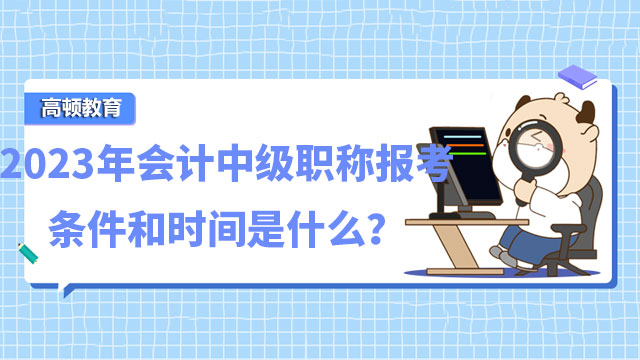 高顿教育

2023年会计中级职称报考条件和时间是什么？